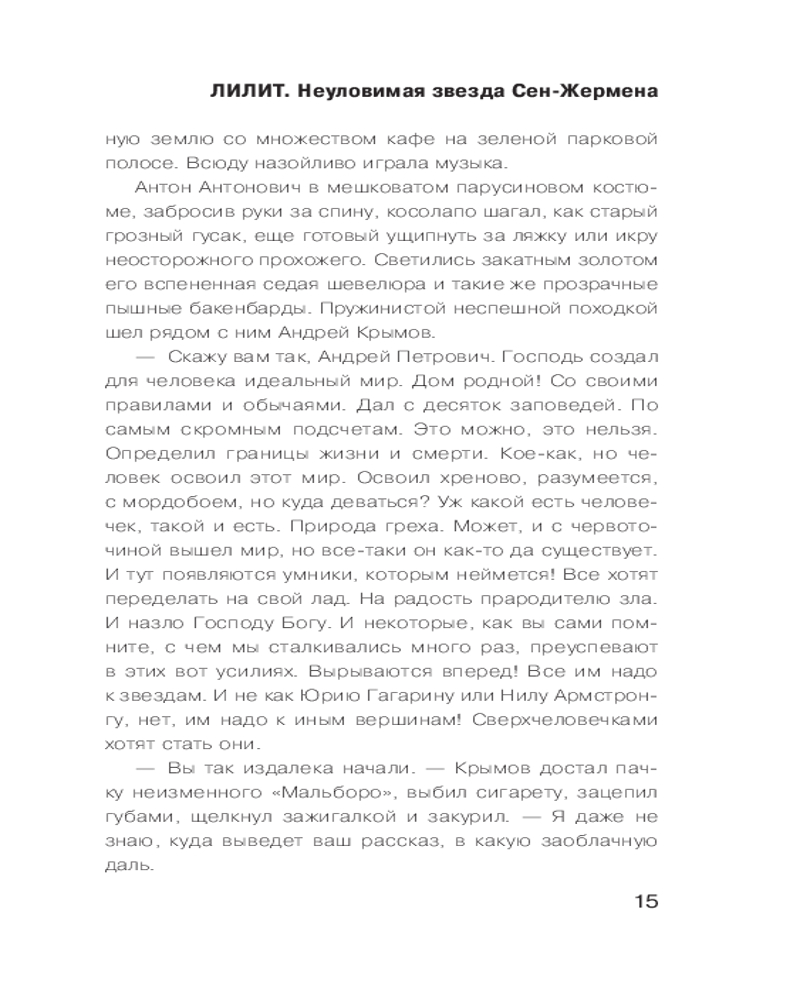 ЛИЛИТ. Неуловимая звезда Сен-Жермена

ную землю со множеством кафе на зеленой парковой полосе. Всюду назойливо играла музыка.

Антон Антонович в мешковатом парусиновом костюме, забросив руки за спину, косолапо шагал, как старый грозный гусак, еще готовый ущипнуть за ляжку или икру неосторожного прохожего. Светились закатным золотом его вспененная седая шевелюра и такие же прозрачные пышные бакенбарды. Пружинистой неспешной походкой шел рядом с ним Андрей Крымов.

— Скажу вам так, Андрей Петрович. Господь создал для человека идеальный мир. Дом родной! Со своими правилами и обычаями. Дал с десяток заповедей. По самым скромным подсчетам. Это можно, это нельзя. Определил границы жизни и смерти. Кое-как, но человек освоил этот мир. Освоил хреново, разумеется, с мордобоем, но куда деваться? Уж какой есть человечек, такой и есть. Природа греха. Может, и с червоточиной вышел мир, но все-таки он как-то да существует. И тут появляются умники, которым неймется! Все хотят переделать на свой лад. На радость прародителю зла. И назло Господу Богу. И некоторые, как вы сами помните, с чем мы сталкивались много раз, преуспевают в этих вот усилиях. Вырываются вперед! Все им надо к звездам. И не как Юрию Гагарину или Нилу Армстронгу, нет, им надо к иным вершинам! Сверхчеловечками хотят стать они.

— Вы так издалека начали. — Крымов достал пачку неизменного «Мальборо», выбил сигарету, зацепил губами, щелкнул зажигалкой и закурил. — Я даже не знаю, куда выведет ваш рассказ, в какую заоблачную даль.

15